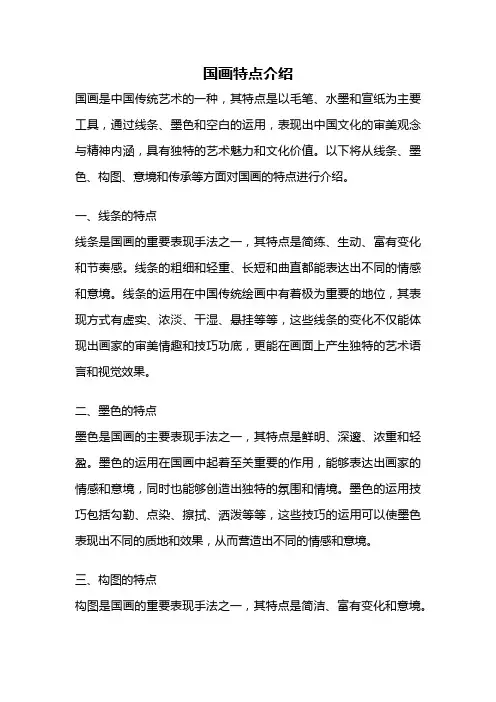 国画特点介绍

国画是中国传统艺术的一种，其特点是以毛笔、水墨和宣纸为主要工具，通过线条、墨色和空白的运用，表现出中国文化的审美观念与精神内涵，具有独特的艺术魅力和文化价值。以下将从线条、墨色、构图、意境和传承等方面对国画的特点进行介绍。

一、线条的特点

线条是国画的重要表现手法之一，其特点是简练、生动、富有变化和节奏感。线条的粗细和轻重、长短和曲直都能表达出不同的情感和意境。线条的运用在中国传统绘画中有着极为重要的地位，其表现方式有虚实、浓淡、干湿、悬挂等等，这些线条的变化不仅能体现出画家的审美情趣和技巧功底，更能在画面上产生独特的艺术语言和视觉效果。

二、墨色的特点

墨色是国画的主要表现手法之一，其特点是鲜明、深邃、浓重和轻盈。墨色的运用在国画中起着至关重要的作用，能够表达出画家的情感和意境，同时也能够创造出独特的氛围和情境。墨色的运用技巧包括勾勒、点染、擦拭、洒泼等等，这些技巧的运用可以使墨色表现出不同的质地和效果，从而营造出不同的情感和意境。

三、构图的特点

构图是国画的重要表现手法之一，其特点是简洁、富有变化和意境。